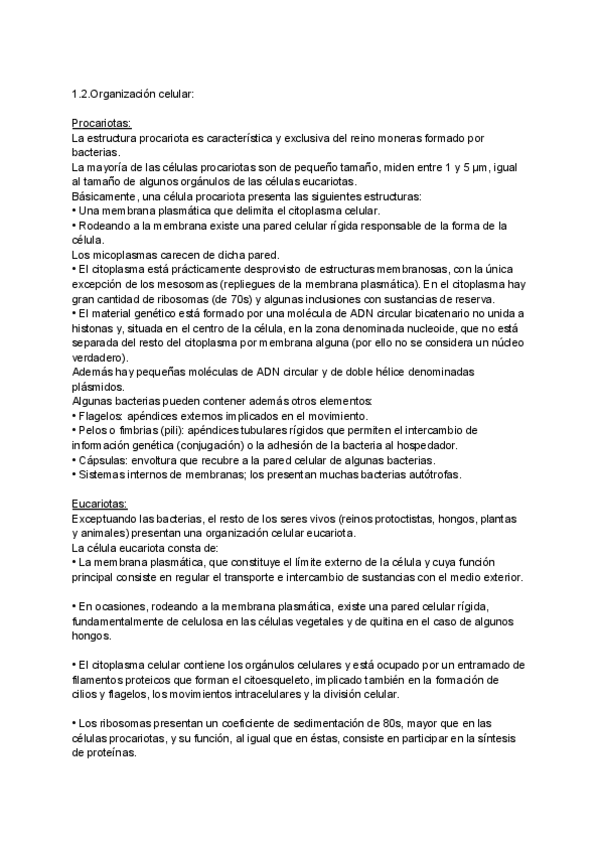 1.2.Organización celular:

Procariotas:
La estructura procariota es característica y exclusiva del reino moneras formado por bacterias.
La mayoría de las células procariotas son de pequeño tamaño, miden entre 1 y 5 µm, igual al tamaño de algunos orgánulos de las células eucariotas.
Básicamente, una célula procariota presenta las siguientes estructuras:
• Una membrana plasmática que delimita el citoplasma celular.
• Rodeando a la membrana existe una pared celular rígida responsable de la forma de la célula.
Los micoplasmas carecen de dicha pared.
• El citoplasma está prácticamente desprovisto de estructuras membranosas, con la única excepción de los mesosomas (repliegues de la membrana plasmática). En el citoplasma hay gran cantidad de ribosomas (de 70s) y algunas inclusiones con sustancias de reserva.
• El material genético está formado por una molécula de ADN circular bicatenario no unida a histonas y, situada en el centro de la célula, en la zona denominada nucleoide, que no está separada del resto del citoplasma por membrana alguna (por ello no se considera un núcleo verdadero).
Además hay pequeñas moléculas de ADN circular y de doble hélice denominadas plásmidos.
Algunas bacterias pueden contener además otros elementos:
• Flagelos: apéndices externos implicados en el movimiento.
• Pelos o fimbrias (pili): apéndices tubulares rígidos que permiten el intercambio de información genética (conjugación) o la adhesión de la bacteria al hospedador.
• Cápsulas: envoltura que recubre a la pared celular de algunas bacterias.
• Sistemas internos de membranas; los presentan muchas bacterias autótrofas.

Eucariotas:
Exceptuando las bacterias, el resto de los seres vivos (reinos protoctistas, hongos, plantas y animales) presentan una organización celular eucariota.
La célula eucariota consta de:
• La membrana plasmática, que constituye el límite externo de la célula y cuya función principal consiste en regular el transporte e intercambio de sustancias con el medio exterior.

• En ocasiones, rodeando a la membrana plasmática, existe una pared celular rígida, fundamentalmente de celulosa en las células vegetales y de quitina en el caso de algunos hongos.

• El citoplasma celular contiene los orgánulos celulares y está ocupado por un entramado de filamentos proteicos que forman el citoesqueleto, implicado también en la formación de cilios y flagelos, los movimientos intracelulares y la división celular.

• Los ribosomas presentan un coeficiente de sedimentación de 80s, mayor que en las células procariotas, y su función, al igual que en éstas, consiste en participar en la síntesis de proteínas.